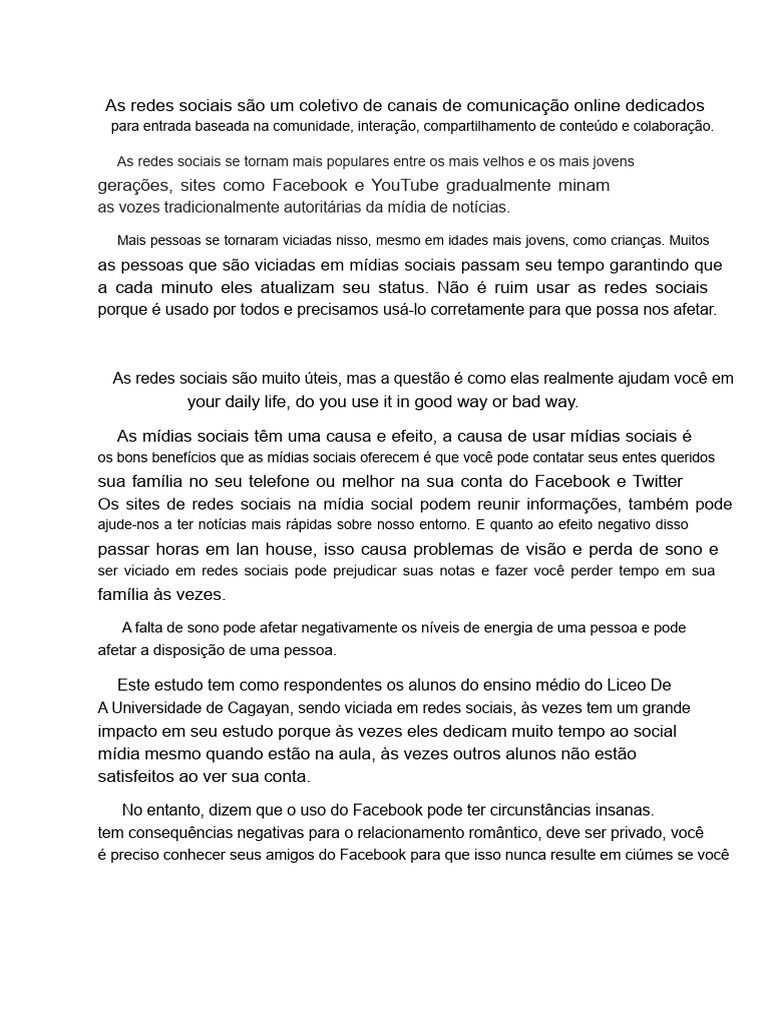 As redes sociais são um coletivo de canais de comunicação online dedicados para entrada baseada na comunidade, interação, compartilhamento de conteúdo e colaboração.

As redes sociais se tornam mais populares entre os mais velhos e os mais jovens gerações, sites como Facebook e YouTube gradualmente minam as vozes tradicionalmente autoritárias da mídia de notícias.

Mais pessoas se tornaram viciadas nisso, mesmo em idades mais jovens, como crianças. Muitos as pessoas que são viciadas em mídias sociais passam seu tempo garantindo que a cada minuto eles atualizam seu status. Não é ruim usar as redes sociais porque é usado por todos e precisamos usá-lo corretamente para que possa nos afetar.

As redes sociais são muito úteis, mas a questão é como elas realmente ajudam você em your daily life, do you use it in good way or bad way.

As mídias sociais têm uma causa e efeito, a causa de usar mídias sociais é os bons benefícios que as mídias sociais oferecem é que você pode contatar seus entes queridos sua família no seu telefone ou melhor na sua conta do Facebook e Twitter
Os sites de redes sociais na mídia social podem reunir informações, também pode ajude-nos a ter notícias mais rápidas sobre nosso entorno. E quanto ao efeito negativo disso passar horas em lan house, isso causa problemas de visão e perda de sono e ser viciado em redes sociais pode prejudicar suas notas e fazer você perder tempo em sua família às vezes.

A falta de sono pode afetar negativamente os níveis de energia de uma pessoa e pode afetar a disposição de uma pessoa.

Este estudo tem como respondentes os alunos do ensino médio do Liceo De A Universidade de Cagayan, sendo viciada em redes sociais, às vezes tem um grande impacto em seu estudo porque às vezes eles dedicam muito tempo ao social mídia mesmo quando estão na aula, às vezes outros alunos não estão satisfeitos ao ver sua conta.

No entanto, dizem que o uso do Facebook pode ter circunstâncias insanas. tem consequências negativas para o relacionamento romântico, deve ser privado, você é preciso conhecer seus amigos do Facebook para que isso nunca resulte em ciúmes se você